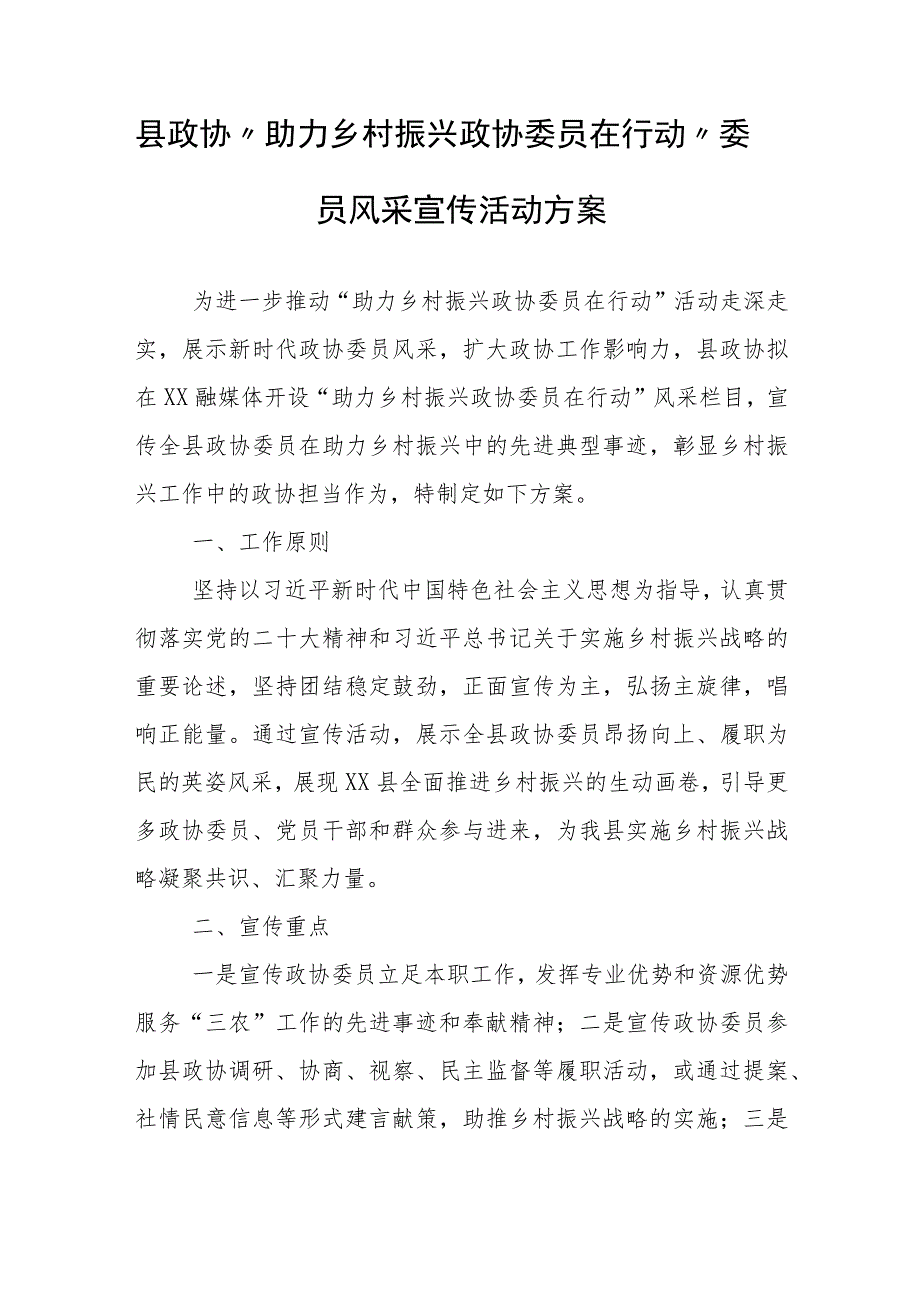 县政协〃助力乡村振兴政协委员在行动〃委员风采宣传活动方案

为进一步推动“助力乡村振兴政协委员在行动”活动走深走实，展示新时代政协委员风采，扩大政协工作影响力，县政协拟在XX融媒体开设“助力乡村振兴政协委员在行动”风采栏目，宣传全县政协委员在助力乡村振兴中的先进典型事迹，彰显乡村振兴工作中的政协担当作为，特制定如下方案。

一、工作原则

坚持以习近平新时代中国特色社会主义思想为指导，认真贯彻落实党的二十大精神和习近平总书记关于实施乡村振兴战略的重要论述，坚持团结稳定鼓劲，正面宣传为主，弘扬主旋律，唱响正能量。通过宣传活动，展示全县政协委员昂扬向上、履职为民的英姿风采，展现XX县全面推进乡村振兴的生动画卷，引导更多政协委员、党员干部和群众参与进来，为我县实施乡村振兴战略凝聚共识、汇聚力量。

二、宣传重点

一是宣传政协委员立足本职工作，发挥专业优势和资源优势服务“三农”工作的先进事迹和奉献精神；二是宣传政协委员参加县政协调研、协商、视察、民主监督等履职活动，或通过提案、社情民意信息等形式建言献策，助推乡村振兴战略的实施；三是